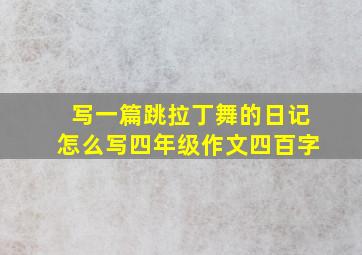 写一篇跳拉丁舞的日记
怎么写四年级作文四百字